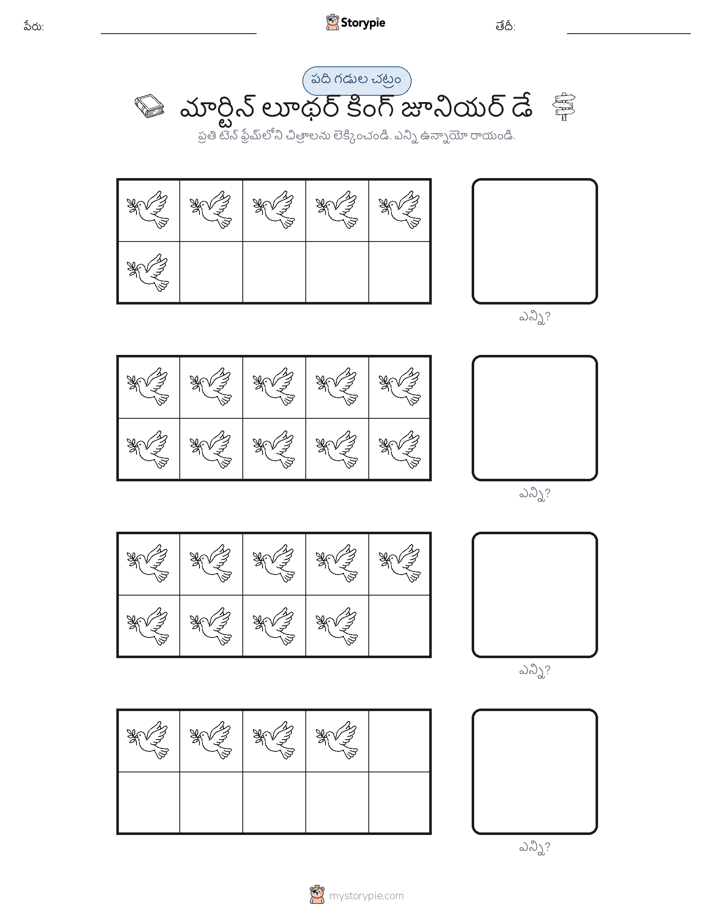 పేరు:

Storypie

తేదీ:

పది గడుల చట్రం

మార్టిన్ లూథర్ కింగ్ జూనియర్ డే

ప్రతి టెన్ ఫ్రేమ్‌లోని చిత్రాలను లెక్కించండి. ఎన్ని ఉన్నాయో రాయండి.

ఎన్ని?

ఎన్ని?

ఎన్ని?

ఎన్ని?

mystorypie.com